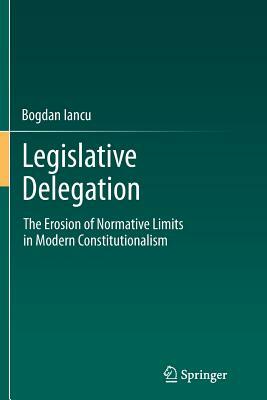 Bogdan Iancu

Legislative Delegation

The Erosion of Normative Limits in Modern Constitutionalism

Springer